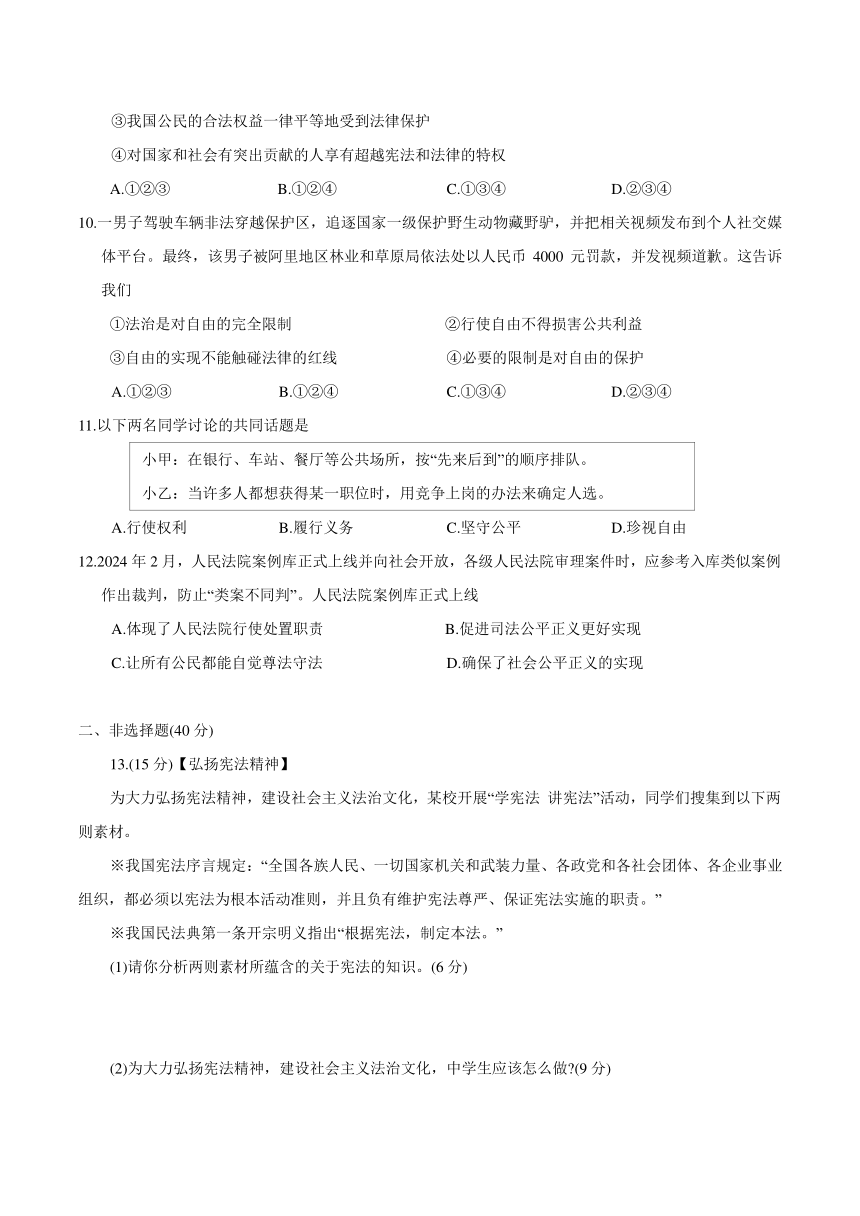 ③我国公民的合法权益一律平等地受到法律保护

④对国家和社会有突出贡献的人享有超越宪法和法律的特权

A.①②③　　B.①②④　　C.①③④　　D.②③④

10.一男子驾驶车辆非法穿越保护区，追逐国家一级保护野生动物藏野驴，并把相关视频发布到个人社交媒体平台。最终，该男子被阿里地区林业和草原局依法处以人民币 4000 元罚款，并发视频道歉。这告诉我们

①法治是对自由的完全限制　　②行使自由不得损害公共利益

③自由的实现不能触碰法律的红线　　④必要的限制是对自由的保护

A.①②③　　B.①②④　　C.①③④　　D.②③④

11.以下两名同学讨论的共同话题是

小甲：在银行、车站、餐厅等公共场所，按“先来后到”的顺序排队。

小乙：当许多人都想获得某一职位时，用竞争上岗的办法来确定人选。

A.行使权利　　B.履行义务　　C.坚守公平　　D.珍视自由

12.2024 年 2 月，人民法院案例库正式上线并向社会开放，各级人民法院审理案件时，应参考入库类似案例作出裁判，防止“类案不同判”。人民法院案例库正式上线

A.体现了人民法院行使处置职责　　B.促进司法公平正义更好实现

C.让所有公民都能自觉尊法守法　　D.确保了社会公平正义的实现

二、非选择题(40 分)

13.(15 分)【弘扬宪法精神】

为大力弘扬宪法精神，建设社会主义法治文化，某校开展“学宪法 讲宪法”活动，同学们搜集到以下两则素材。

※我国宪法序言规定：“全国各族人民、一切国家机关和武装力量、各政党和各社会团体、各企业事业组织，都必须以宪法为根本活动准则，并且负有维护宪法尊严、保证宪法实施的职责。”

※我国民法典第一条开宗明义指出“根据宪法，制定本法。”

(1)请你分析两则素材所蕴含的关于宪法的知识。(6 分)

(2)为大力弘扬宪法精神，建设社会主义法治文化，中学生应该怎么做?(9 分)